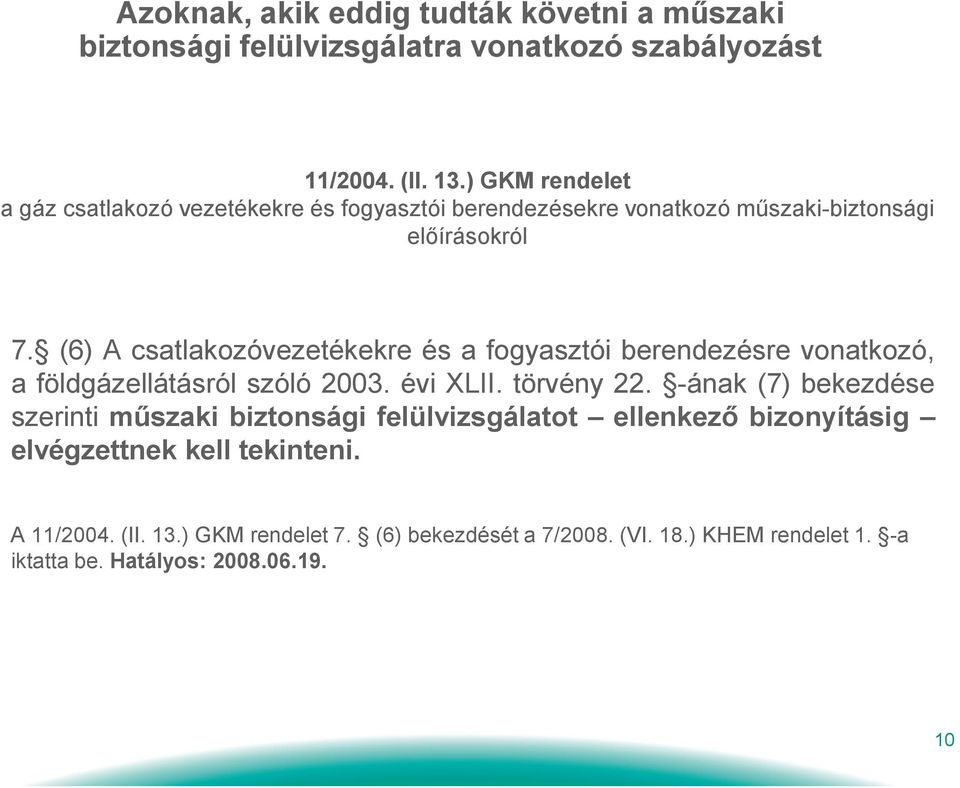 Azoknak, akik eddig tudták követni a műszaki biztonsági felülvizsgálatra vonatkozó szabályozást

11/2004. (II. 13.) GKM rendelet
a gáz csatlakozó vezetékekre és fogyasztói berendezésekre vonatkozó műszaki-biztonsági előírásokról

7.§ (6) A csatlakozóvezetékekre és a fogyasztói berendezésre vonatkozó, a földgázellátásról szóló 2003. évi XLII. törvény 22. §-ának (7) bekezdése szerinti műszaki biztonsági felülvizsgálatot – ellenkező bizonyításig – elvégzettnek kell tekinteni.

A 11/2004. (II. 13.) GKM rendelet 7. § (6) bekezdését a 7/2008. (VI. 18.) KHEM rendelet 1. §-a iktatta be. Hatályos: 2008.06.19.

10